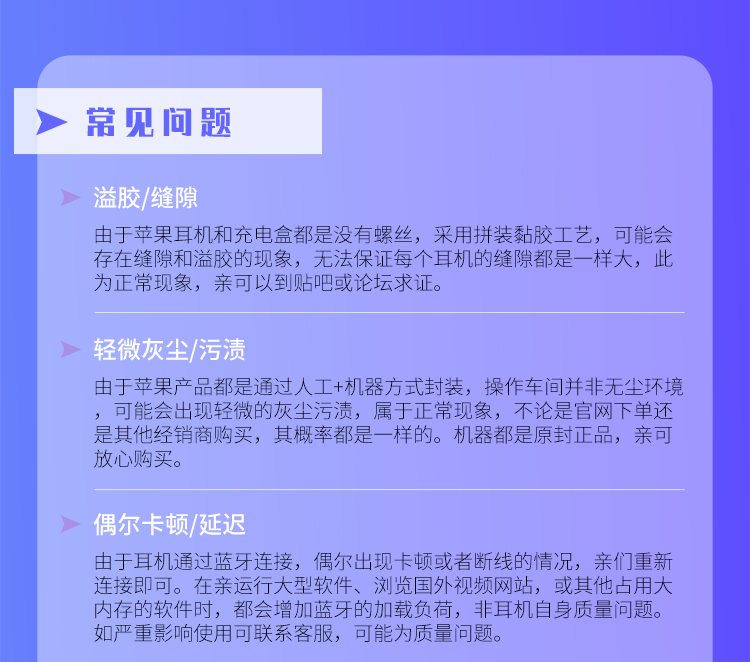 常见问题

溢胶/缝隙

由于苹果耳机和充电盒都是没有螺丝，采用拼装黏胶工艺，可能会存在缝隙和溢胶的现象，无法保证每个耳机的缝隙都是一样大，此为正常现象，亲可以到贴吧或论坛求证。

轻微灰尘/污渍

由于苹果产品都是通过人工+机器方式封装，操作车间并非无尘环境，可能会出现轻微的灰尘污渍，属于正常现象，不论是官网下单还是其他经销商购买，其概率都是一样的。机器都是原封正品，亲可放心购买。

偶尔卡顿/延迟

由于耳机通过蓝牙连接，偶尔出现卡顿或者断线的情况，亲们重新连接即可。在亲运行大型软件、浏览国外视频网站，或其他占用大内存的软件时，都会增加蓝牙的加载负荷，非耳机自身质量问题。如严重影响使用可联系客服，可能为质量问题。